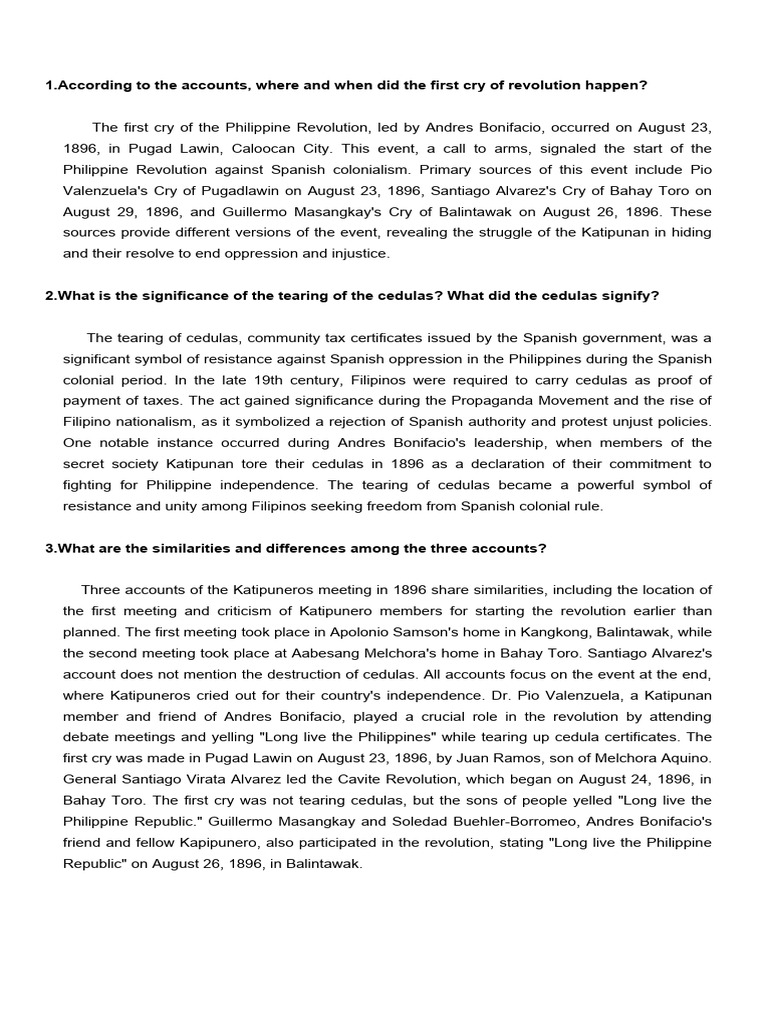 1.According to the accounts, where and when did the first cry of revolution happen?

The first cry of the Philippine Revolution, led by Andres Bonifacio, occurred on August 23, 1896, in Pugad Lawin, Caloocan City. This event, a call to arms, signaled the start of the Philippine Revolution against Spanish colonialism. Primary sources of this event include Pio Valenzuela's Cry of Pugadlawin on August 23, 1896, Santiago Alvarez's Cry of Bahay Toro on August 29, 1896, and Guillermo Masangkay's Cry of Balintawak on August 26, 1896. These sources provide different versions of the event, revealing the struggle of the Katipunan in hiding and their resolve to end oppression and injustice.

2.What is the significance of the tearing of the cedulas? What did the cedulas signify?

The tearing of cedulas, community tax certificates issued by the Spanish government, was a significant symbol of resistance against Spanish oppression in the Philippines during the Spanish colonial period. In the late 19th century, Filipinos were required to carry cedulas as proof of payment of taxes. The act gained significance during the Propaganda Movement and the rise of Filipino nationalism, as it symbolized a rejection of Spanish authority and protest unjust policies. One notable instance occurred during Andres Bonifacio's leadership, when members of the secret society Katipunan tore their cedulas in 1896 as a declaration of their commitment to fighting for Philippine independence. The tearing of cedulas became a powerful symbol of resistance and unity among Filipinos seeking freedom from Spanish colonial rule.

3.What are the similarities and differences among the three accounts?

Three accounts of the Katipuneros meeting in 1896 share similarities, including the location of the first meeting and criticism of Katipunero members for starting the revolution earlier than planned. The first meeting took place in Apolonio Samson's home in Kangkong, Balintawak, while the second meeting took place at Aabesang Melchora's home in Bahay Toro. Santiago Alvarez's account does not mention the destruction of cedulas. All accounts focus on the event at the end, where Katipuneros cried out for their country's independence. Dr. Pio Valenzuela, a Katipunan member and friend of Andres Bonifacio, played a crucial role in the revolution by attending debate meetings and yelling "Long live the Philippines" while tearing up cedula certificates. The first cry was made in Pugad Lawin on August 23, 1896, by Juan Ramos, son of Melchora Aquino. General Santiago Virata Alvarez led the Cavite Revolution, which began on August 24, 1896, in Bahay Toro. The first cry was not tearing cedulas, but the sons of people yelled "Long live the Philippine Republic." Guillermo Masangkay and Soledad Buehler-Borromeo, Andres Bonifacio's friend and fellow Kapipunero, also participated in the revolution, stating "Long live the Philippine Republic" on August 26, 1896, in Balintawak.